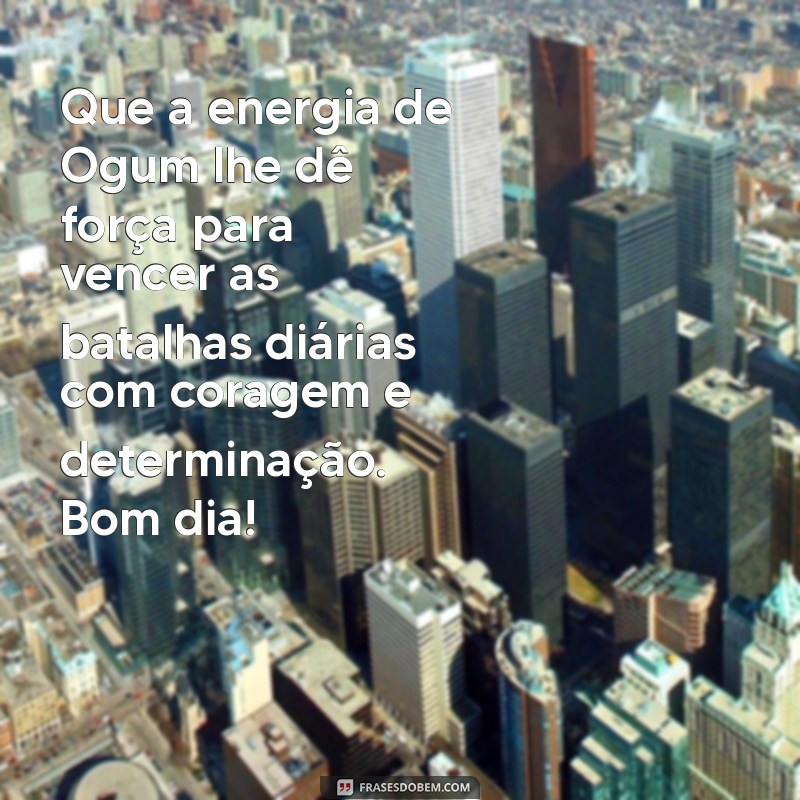 Que a energia de Ogum lhe dê força para vencer as batalhas diárias com coragem e determinação. Bom dia!

FRASESDOBEM.COM